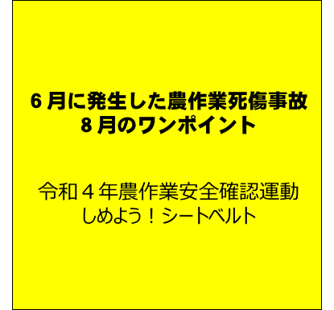 6月に発生した農作業死傷事故
8月のワンポイント

令和４年農作業安全確認運動
しめよう！シートベルト